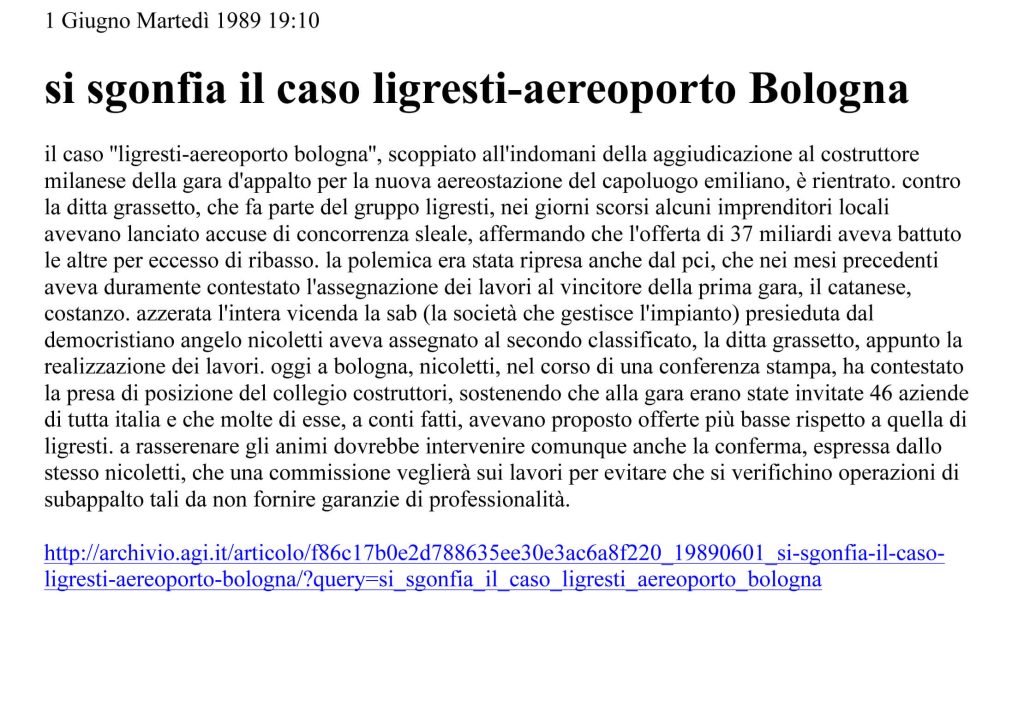 1 Giugno Martedì 1989 19:10

si sgonfia il caso ligresti-aereoporto Bologna

il caso "ligresti-aereoporto bologna", scoppiato all'indomani della aggiudicazione al costruttore milanese della gara d'appalto per la nuova aereostazione del capoluogo emiliano, è rientrato. contro la ditta grassetto, che fa parte del gruppo ligresti, nei giorni scorsi alcuni imprenditori locali avevano lanciato accuse di concorrenza sleale, affermando che l'offerta di 37 miliardi aveva battuto le altre per eccesso di ribasso. la polemica era stata ripresa anche dal pci, che nei mesi precedenti aveva duramente contestato l'assegnazione dei lavori al vincitore della prima gara, il catanese, costanzo. azzerata l'intera vicenda la sab (la società che gestisce l'impianto) presieduta dal democristiano angelo nicoletti aveva assegnato al secondo classificato, la ditta grassetto, appunto la realizzazione dei lavori. oggi a bologna, nicoletti, nel corso di una conferenza stampa, ha contestato la presa di posizione del collegio costruttori, sostenendo che alla gara erano state invitate 46 aziende di tutta italia e che molte di esse, a conti fatti, avevano proposto offerte più basse rispetto a quella di ligresti. a rasserenare gli animi dovrebbe intervenire comunque anche la conferma, espressa dallo stesso nicoletti, che una commissione veglierà sui lavori per evitare che si verifichino operazioni di subappalto tali da non fornire garanzie di professionalità.

http://archivio.agi.it/articolo/f86c17b0e2d788635ee30e3ac6a8f220_19890601_si-sgonfia-il-caso-ligresti-aereoporto-bologna/?query=si_sgonfia_il_caso_ligresti_aereoporto_bologna